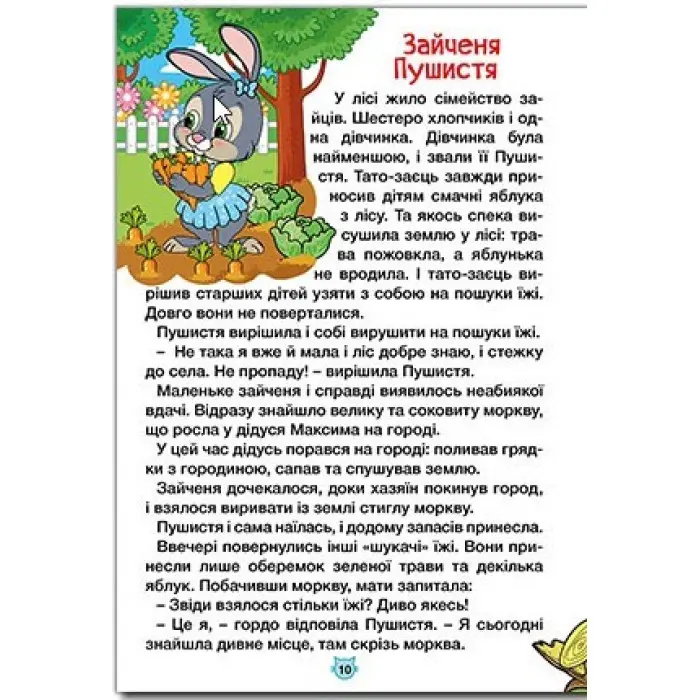 Зайченя Пушистя

У лісі жило сімейство зайців. Шестеро хлопчиків і одна дівчинка. Дівчинка була найменшою, і звали її Пушистя. Тато-заєць завжди приносив дітям смачні яблука з лісу. Та якось спека висушила землю у лісі: трава пожовкла, а яблунька не вродила. І тато-заєць вирішив старших дітей узяти з собою на пошуки їжі. Довго вони не поверталися.

Пушистя вирішила і собі вирушити на пошуки їжі.

– Не така я вже й мала і ліс добре знаю, і стежку до села. Не пропаду! – вирішила Пушистя.

Маленьке зайченя і справді виявилось неабиякої вдачі. Відразу знайшло велику та соковиту моркву, що росла у дідуся Максима на городі.

У цей час дідусь порався на городі: поливав грядки з городиною, сапав та спушував землю.

Зайченя дочекалося, доки хазяїн покинув город, і взялося виривати із землі стиглу моркву.

Пушистя і сама наїлась, і додому запасів принесла.

Ввечері повернулись інші «шукачі» їжі. Вони принесли лише оберемок зеленої трави та декілька яблук. Побачивши моркву, мати запитала:

– Звіди взялося стільки їжі? Диво якесь!

– Це я, – гордо відповіла Пушистя. – Я сьогодні знайшла дивне місце, там скрізь морква.

10